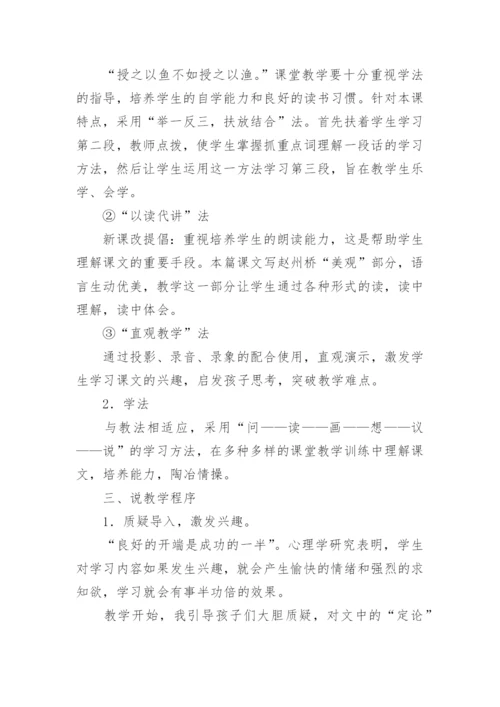 “授之以鱼不如授之以渔。”课堂教学要十分重视学法的指导，培养学生的自学能力和良好的读书习惯。针对本课特点，采用“举一反三，扶放结合”法。首先扶着学生学习第二段，教师点拨，使学生掌握抓重点词理解一段话的学习方法，然后让学生运用这一方法学习第三段，旨在教学生乐学、会学。

②“以读代讲”法

新课改提倡：重视培养学生的朗读能力，这是帮助学生理解课文的重要手段。本篇课文写赵州桥“美观”部分，语言生动优美，教学这一部分让学生通过各种形式的读，读中理解，读中体会。

③“直观教学”法

通过投影、录音、录象的配合使用，直观演示，激发学生学习课文的兴趣，启发孩子思考，突破教学难点。

2．学法

与教法相适应，采用“问——读——画——想——议——说”的学习方法，在多种多样的课堂教学训练中理解课文，培养能力，陶冶情操。

三、说教学程序

1．质疑导入，激发兴趣。

“良好的开端是成功的一半”。心理学研究表明，学生对学习内容如果发生兴趣，就会产生愉快的情绪和强烈的求知欲，学习就会有事半功倍的效果。

教学开始，我引导孩子们大胆质疑，对文中的“定论”